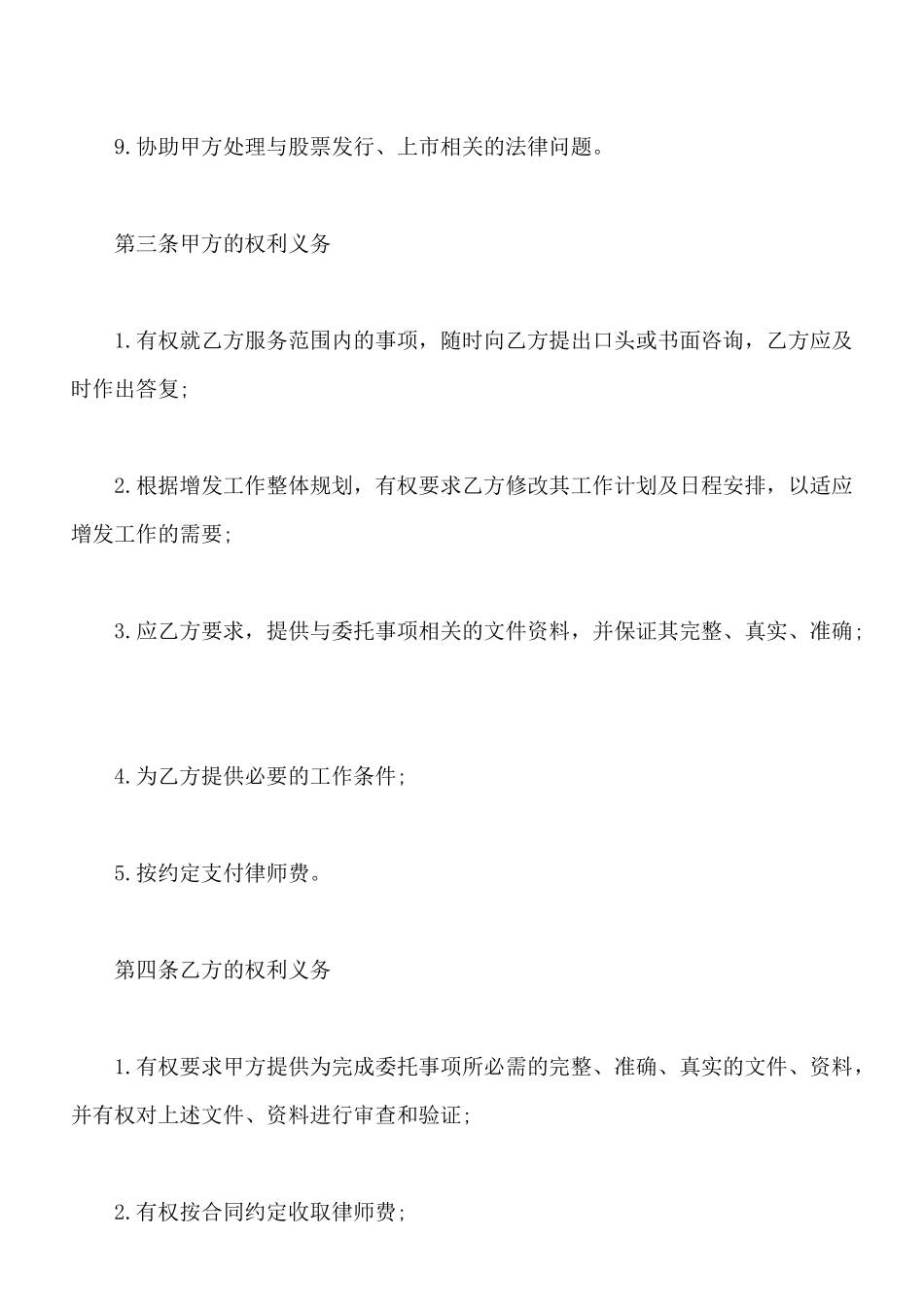 9.协助甲方处理与股票发行、上市相关的法律问题。

第三条甲方的权利义务

1.有权就乙方服务范围内的事项，随时向乙方提出口头或书面咨询，乙方应及时作出答复;

2.根据增发工作整体规划，有权要求乙方修改其工作计划及日程安排，以适应增发工作的需要;

3.应乙方要求，提供与委托事项相关的文件资料，并保证其完整、真实、准确;

4.为乙方提供必要的工作条件;

5.按约定支付律师费。

第四条乙方的权利义务

1.有权要求甲方提供为完成委托事项所必需的完整、准确、真实的文件、资料，并有权对上述文件、资料进行审查和验证;

2.有权按合同约定收取律师费;